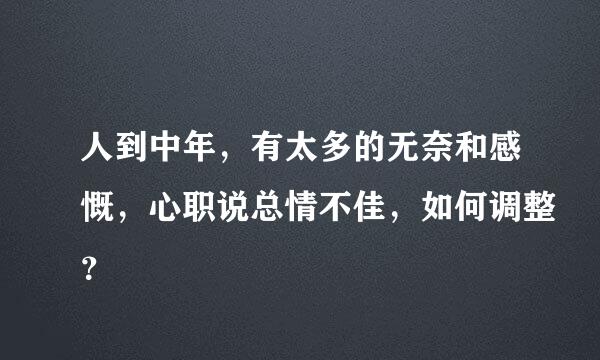 人到中年，有太多的无奈和感慨，心职说总情不佳，如何调整？